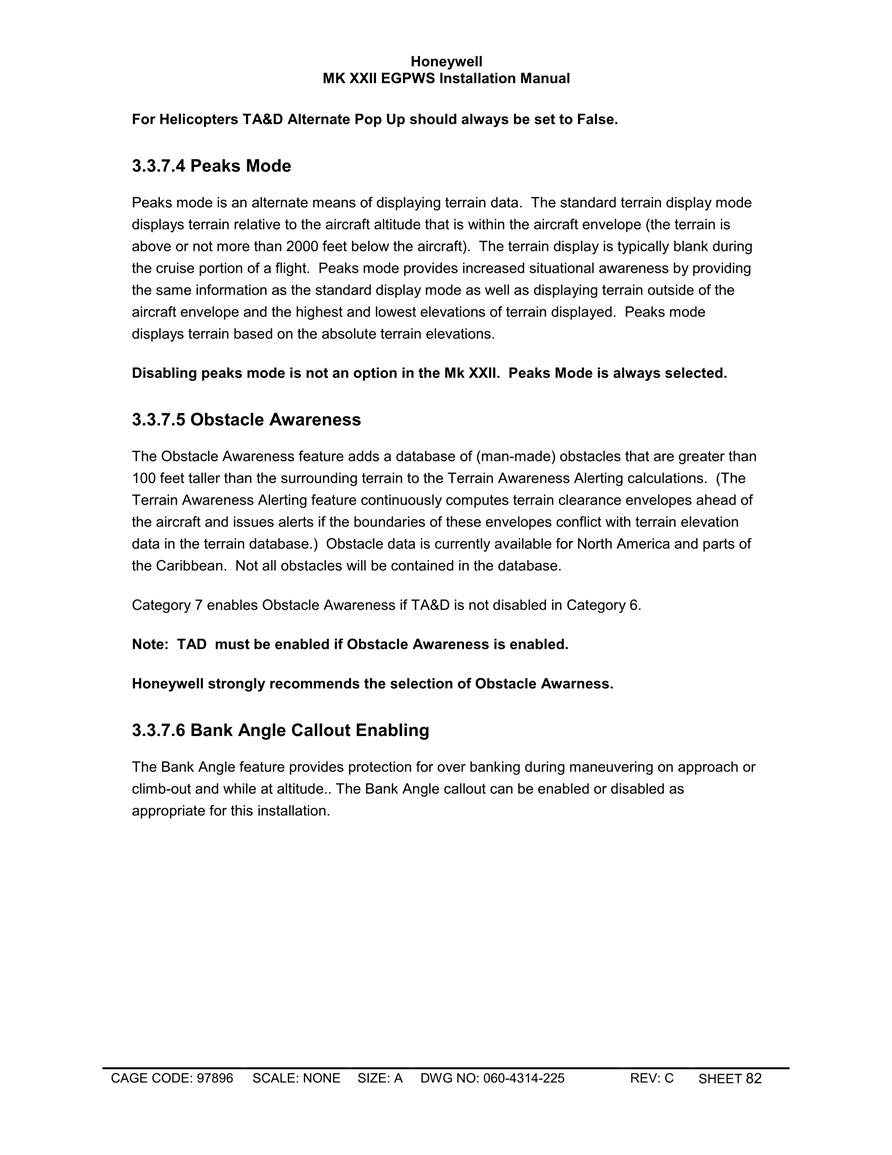 Honeywell
MK XXII EGPWS Installation Manual

For Helicopters TA&D Alternate Pop Up should always be set to False.

3.3.7.4 Peaks Mode

Peaks mode is an alternate means of displaying terrain data. The standard terrain display mode displays terrain relative to the aircraft altitude that is within the aircraft envelope (the terrain is above or not more than 2000 feet below the aircraft). The terrain display is typically blank during the cruise portion of a flight. Peaks mode provides increased situational awareness by providing the same information as the standard display mode as well as displaying terrain outside of the aircraft envelope and the highest and lowest elevations of terrain displayed. Peaks mode displays terrain based on the absolute terrain elevations.

Disabling peaks mode is not an option in the Mk XXII. Peaks Mode is always selected.

3.3.7.5 Obstacle Awareness

The Obstacle Awareness feature adds a database of (man-made) obstacles that are greater than 100 feet taller than the surrounding terrain to the Terrain Awareness Alerting calculations. (The Terrain Awareness Alerting feature continuously computes terrain clearance envelopes ahead of the aircraft and issues alerts if the boundaries of these envelopes conflict with terrain elevation data in the terrain database.) Obstacle data is currently available for North America and parts of the Caribbean. Not all obstacles will be contained in the database.

Category 7 enables Obstacle Awareness if TA&D is not disabled in Category 6.

Note: TAD must be enabled if Obstacle Awareness is enabled.

Honeywell strongly recommends the selection of Obstacle Awarness.

3.3.7.6 Bank Angle Callout Enabling

The Bank Angle feature provides protection for over banking during maneuvering on approach or climb-out and while at altitude.. The Bank Angle callout can be enabled or disabled as appropriate for this installation.

CAGE CODE: 97896 SCALE: NONE SIZE: A DWG NO: 060-4314-225 REV: C SHEET 82